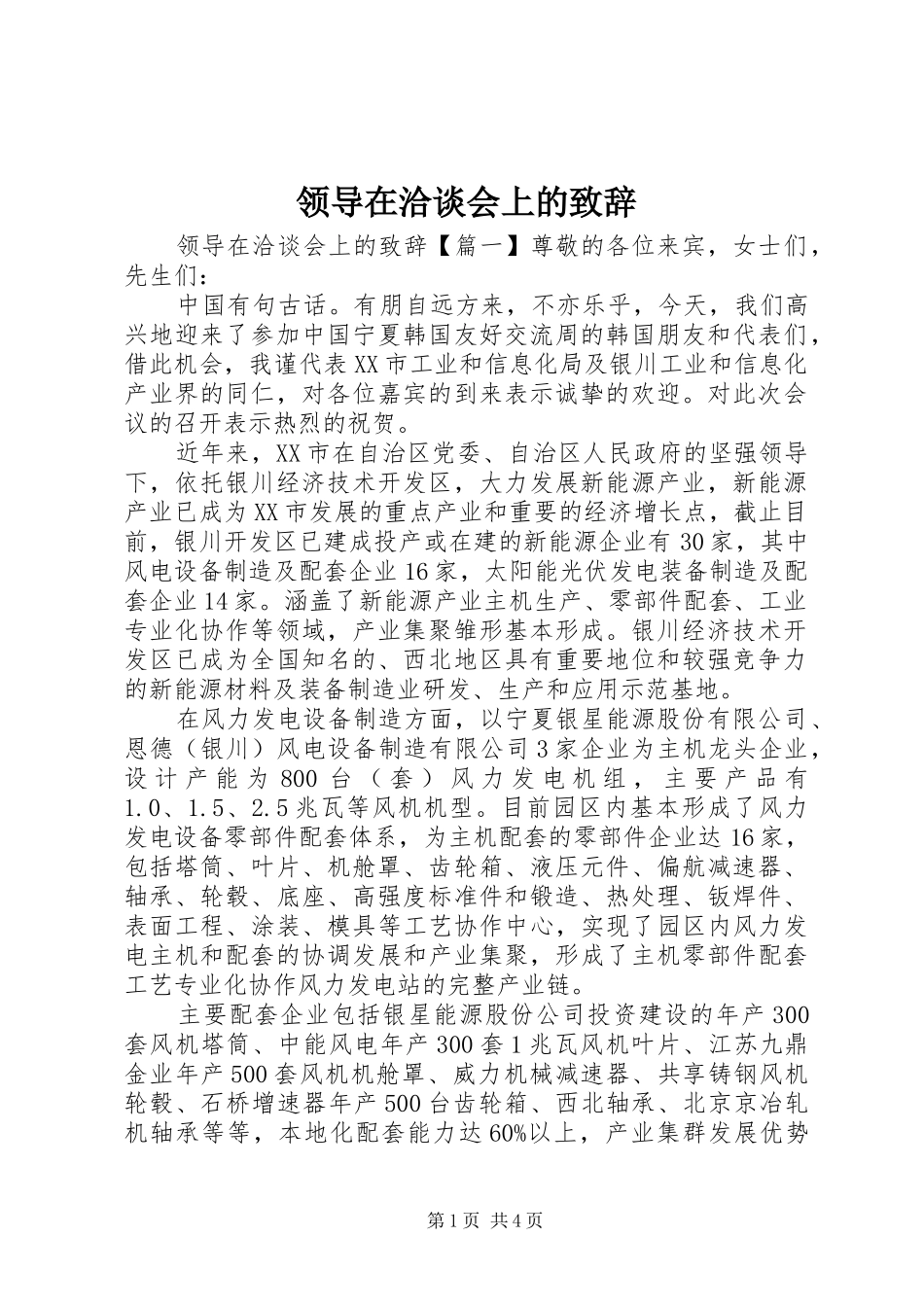 领导在洽谈会上的致辞

领导在洽谈会上的致辞【篇一】尊敬的各位来宾，女士们，先生们：

中国有句古话。有朋自远方来，不亦乐乎，今天，我们高兴地迎来了参加中国宁夏韩国友好交流周的韩国朋友和代表们，借此机会，我谨代表XX市工业和信息化局及银川工业和信息化产业界的同仁，对各位嘉宾的到来表示诚挚的欢迎。对此次会议的召开表示热烈的祝贺。

近年来，XX市在自治区党委、自治区人民政府的坚强领导下，依托银川经济技术开发区，大力发展新能源产业，新能源产业已成为XX市发展的重点产业和重要的经济增长点，截止目前，银川开发区已建成投产或在建的新能源企业有30家，其中风电设备制造及配套企业16家，太阳能光伏发电装备制造及配套企业14家。涵盖了新能源产业主机生产、零部件配套、工业专业化协作等领域，产业集聚雏形基本形成。银川经济技术开发区已成为全国知名的、西北地区具有重要地位和较强竞争力的新能源材料及装备制造业研发、生产和应用示范基地。

在风力发电设备制造方面，以宁夏银星能源股份有限公司、恩德（银川）风电设备制造有限公司3家企业为主机龙头企业，设计产能为800台（套）风力发电机组，主要产品有1.0、1.5、2.5兆瓦等风机机型。目前园区内基本形成了风力发电设备零部件配套体系，为主机配套的零部件企业达16家，包括塔筒、叶片、机舱罩、齿轮箱、液压元件、偏航减速器、轴承、轮毂、底座、高强度标准件和锻造、热处理、钣焊件、表面工程、涂装、模具等工艺协作中心，实现了园区内风力发电主机和配套的协调发展和产业集聚，形成了主机零部件配套工艺专业化协作风力发电站的完整产业链。

主要配套企业包括银星能源股份公司投资建设的年产300套风机塔筒、中能风电年产300套1兆瓦风机叶片、江苏九鼎金业年产500套风机机舱罩、威力机械减速器、共享铸钢风机轮毂、石桥增速器年产500台齿轮箱、西北轴承、北京京冶轧机轴承等等，本地化配套能力达60%以上，产业集群发展优势

第1页 共4页